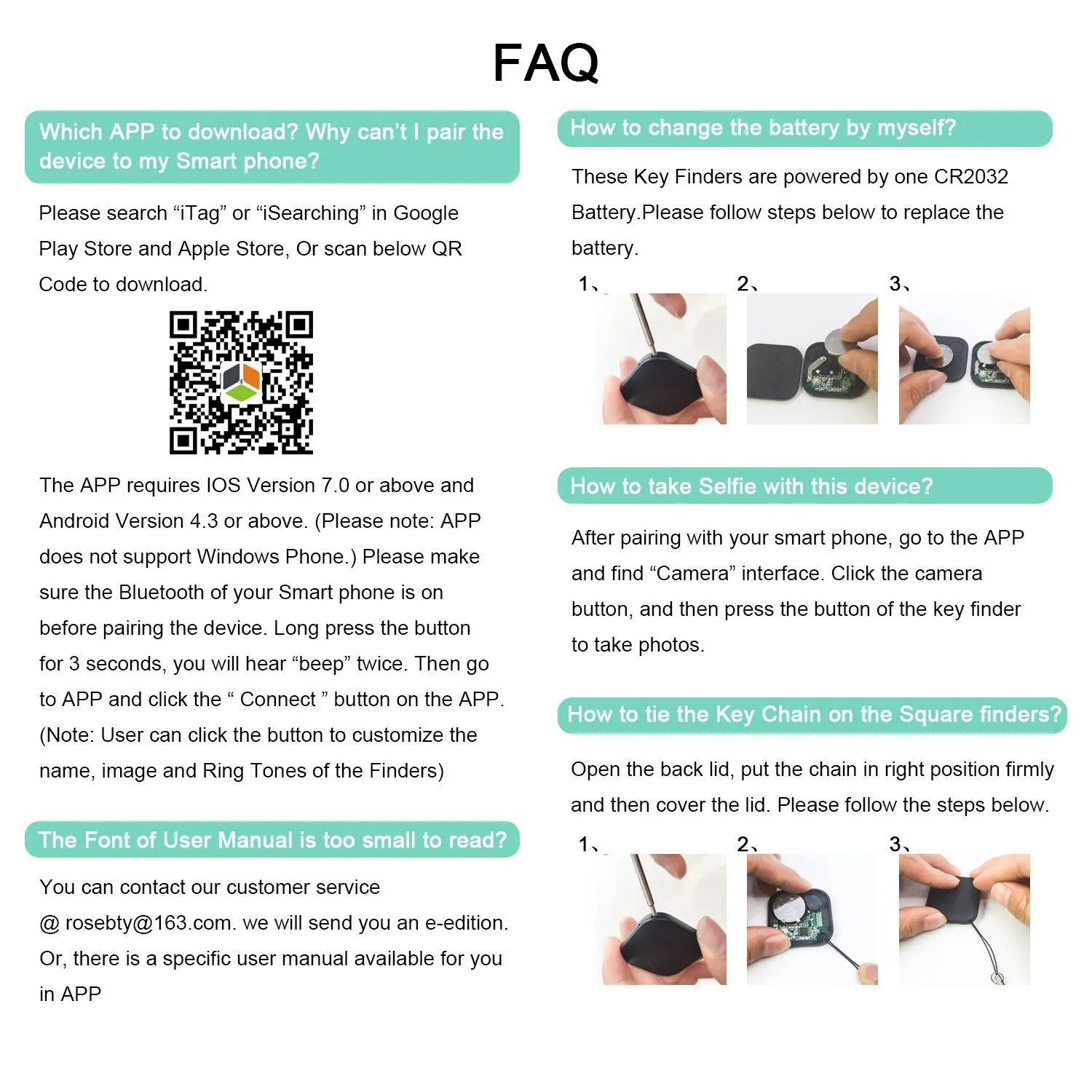 FAQ

Which APP to download? Why can't I pair the device to my Smart phone?

Please search "iTag" or "iSearching" in Google Play Store and Apple Store, Or scan below QR Code to download.

The APP requires IOS Version 7.0 or above and Android Version 4.3 or above. (Please note: APP does not support Windows Phone.) Please make sure the Bluetooth of your Smart phone is on before pairing the device. Long press the button for 3 seconds, you will hear "beep" twice. Then go to APP and click the " Connect " button on the APP. (Note: User can click the button to customize the name, image and Ring Tones of the Finders)

The Font of User Manual is too small to read?

You can contact our customer service @ rosebty@163.com. we will send you an e-edition. Or, there is a specific user manual available for you in APP

How to change the battery by myself?

These Key Finders are powered by one CR2032 Battery.Please follow steps below to replace the battery.

1、 2、 3、

How to take Selfie with this device?

After pairing with your smart phone, go to the APP and find "Camera" interface. Click the camera button, and then press the button of the key finder to take photos.

How to tie the Key Chain on the Square finders?

Open the back lid, put the chain in right position firmly and then cover the lid. Please follow the steps below.

1、 2、 3、